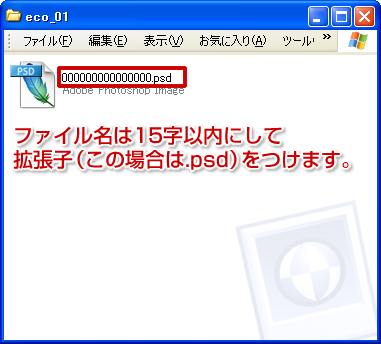 eco_01

ファイル(F) 編集(E) 表示(V) お気に入り(A) ツール »

PSD

000000000000000.psd
Adobe Photoshop Image

ファイル名は15字以内にして
拡張子(この場合は.psd)をつけます。